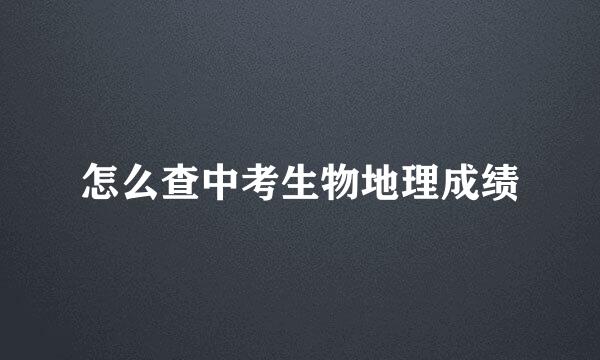 怎么查中考生物地理成绩